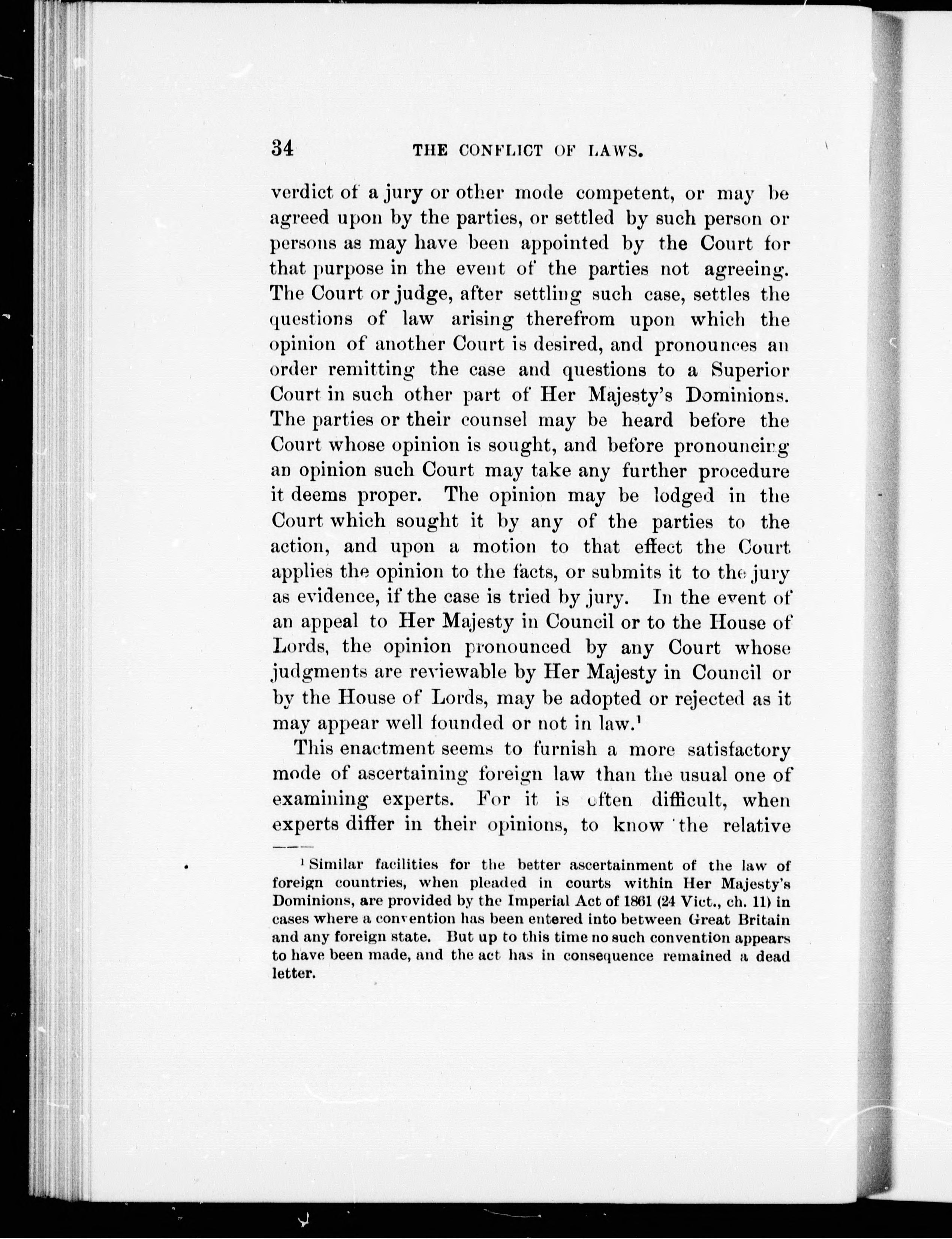 34 THE CONFLICT OF LAWS.

verdict of a jury or other mode competent, or may be agreed upon by the parties, or settled by such person or persons as may have been appointed by the Court for that purpose in the event of the parties not agreeing. The Court or judge, after settling such case, settles the questions of law arising therefrom upon which the opinion of another Court is desired, and pronounces an order remitting the case and questions to a Superior Court in such other part of Her Majesty's Dominions. The parties or their counsel may be heard before the Court whose opinion is sought, and before pronouncing an opinion such Court may take any further procedure it deems proper. The opinion may be lodged in the Court which sought it by any of the parties to the action, and upon a motion to that effect the Court applies the opinion to the facts, or submits it to the jury as evidence, if the case is tried by jury. In the event of an appeal to Her Majesty in Council or to the House of Lords, the opinion pronounced by any Court whose judgments are reviewable by Her Majesty in Council or by the House of Lords, may be adopted or rejected as it may appear well founded or not in law.$^1$

This enactment seems to furnish a more satisfactory mode of ascertaining foreign law than the usual one of examining experts. For it is often difficult, when experts differ in their opinions, to know the relative

$^1$ Similar facilities for the better ascertainment of the law of foreign countries, when pleaded in courts within Her Majesty's Dominions, are provided by the Imperial Act of 1861 (24 Vict., ch. 11) in cases where a convention has been entered into between Great Britain and any foreign state. But up to this time no such convention appears to have been made, and the act has in consequence remained a dead letter.